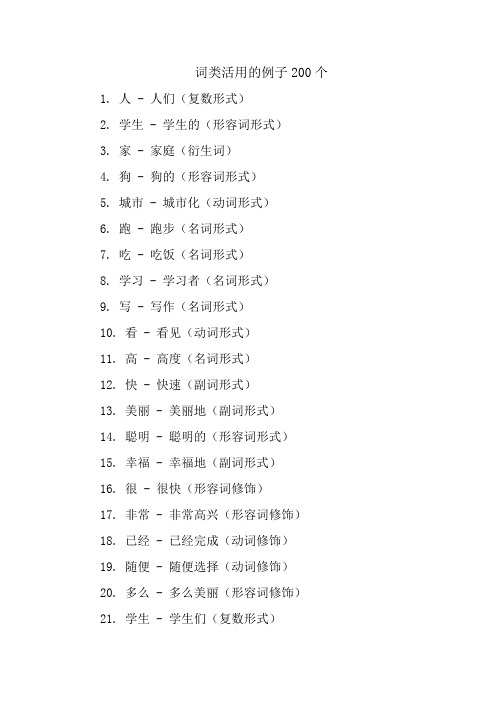 词类活用的例子 200 个

1. 人 - 人们（复数形式）

2. 学生 - 学生的（形容词形式）

3. 家 - 家庭（衍生词）

4. 狗 - 狗的（形容词形式）

5. 城市 - 城市化（动词形式）

6. 跑 - 跑步（名词形式）

7. 吃 - 吃饭（名词形式）

8. 学习 - 学习者（名词形式）

9. 写 - 写作（名词形式）

10. 看 - 看见（动词形式）

11. 高 - 高度（名词形式）

12. 快 - 快速（副词形式）

13. 美丽 - 美丽地（副词形式）

14. 聪明 - 聪明的（形容词形式）

15. 幸福 - 幸福地（副词形式）

16. 很 - 很快（形容词修饰）

17. 非常 - 非常高兴（形容词修饰）

18. 已经 - 已经完成（动词修饰）

19. 随便 - 随便选择（动词修饰）

20. 多么 - 多么美丽（形容词修饰）

21. 学生 - 学生们（复数形式）